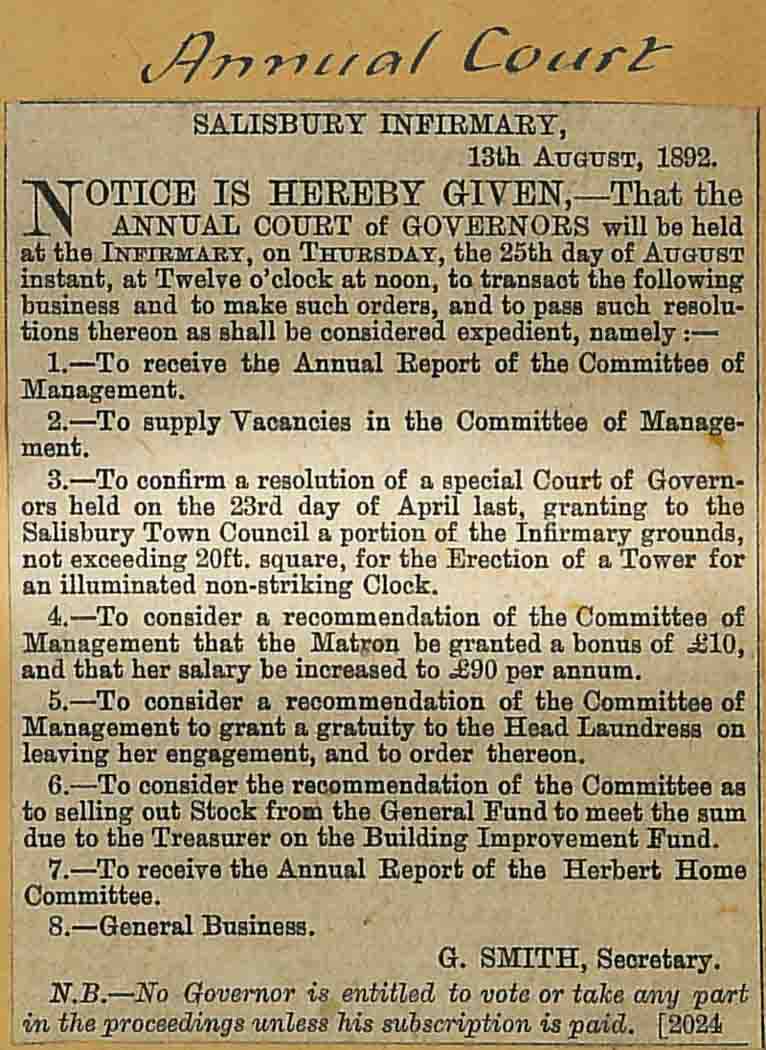 Annual Court

SALISBURY INFIRMARY,

13th August, 1892.

NOTICE IS HEREBY GIVEN,—That the ANNUAL COURT of GOVERNORS will be held at the Infirmary, on Thursday, the 25th day of August instant, at Twelve o'clock at noon, to transact the following business and to make such orders, and to pass such resolutions thereon as shall be considered expedient, namely :—

1.—To receive the Annual Report of the Committee of Management.

2.—To supply Vacancies in the Committee of Management.

3.—To confirm a resolution of a special Court of Governors held on the 23rd day of April last, granting to the Salisbury Town Council a portion of the Infirmary grounds, not exceeding 20ft. square, for the Erection of a Tower for an illuminated non-striking Clock.

4.—To consider a recommendation of the Committee of Management that the Matron be granted a bonus of £10, and that her salary be increased to £90 per annum.

5.—To consider a recommendation of the Committee of Management to grant a gratuity to the Head Laundress on leaving her engagement, and to order thereon.

6.—To consider the recommendation of the Committee as to selling out Stock from the General Fund to meet the sum due to the Treasurer on the Building Improvement Fund.

7.—To receive the Annual Report of the Herbert Home Committee.

8.—General Business.

G. SMITH, Secretary.

N.B.—No Governor is entitled to vote or take any part in the proceedings unless his subscription is paid. [2024